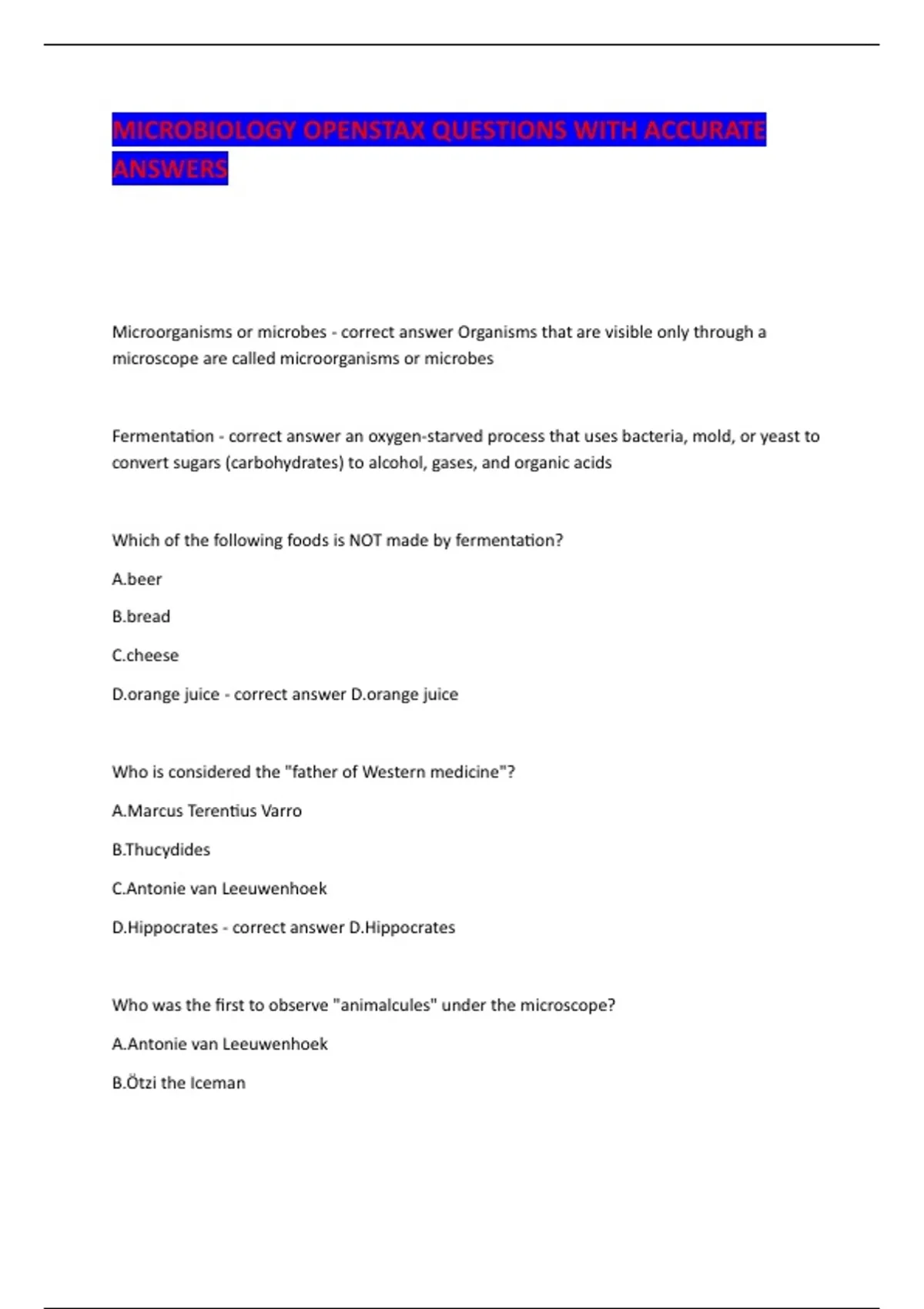 MICROBIOLOGY OPENSTAX QUESTIONS WITH ACCURATE ANSWERS

Microorganisms or microbes - correct answer Organisms that are visible only through a microscope are called microorganisms or microbes

Fermentation - correct answer an oxygen-starved process that uses bacteria, mold, or yeast to convert sugars (carbohydrates) to alcohol, gases, and organic acids

Which of the following foods is NOT made by fermentation?

A.beer

B.bread

C.cheese

D.orange juice - correct answer D.orange juice

Who is considered the "father of Western medicine"?

A.Marcus Terentius Varro

B.Thucydides

C.Antonie van Leeuwenhoek

D.Hippocrates - correct answer D.Hippocrates

Who was the first to observe "animalcules" under the microscope?

A.Antonie van Leeuwenhoek

B.Ötzi the Iceman